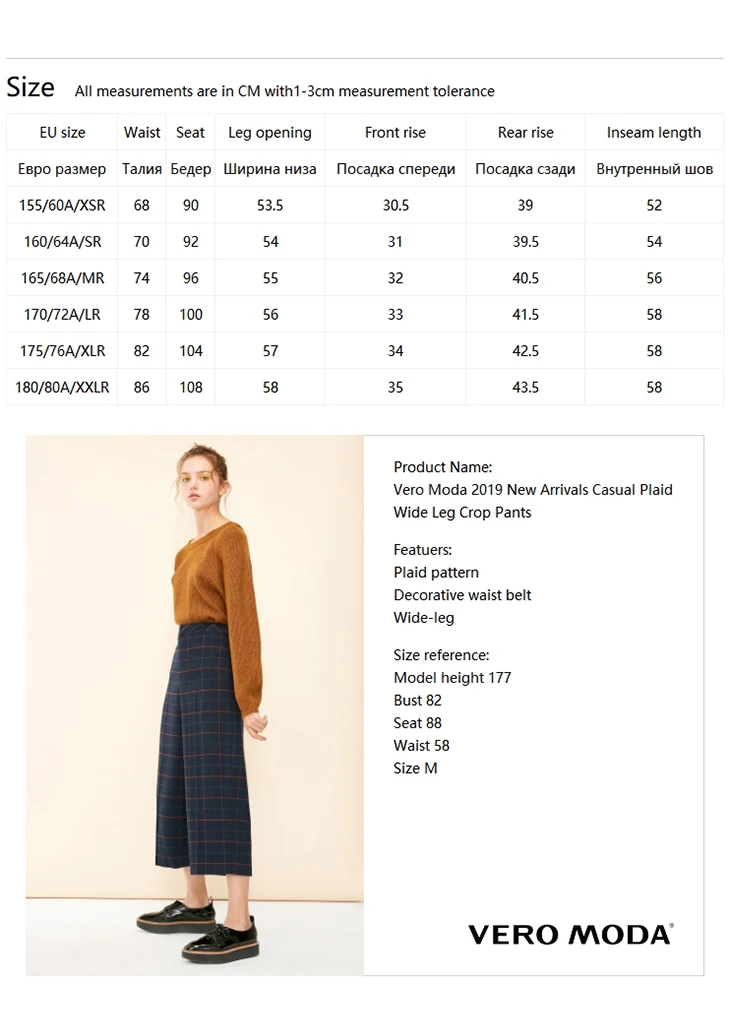 Size All measurements are in CM with1-3cm measurement tolerance

| EU size | Waist | Seat | Leg opening | Front rise | Rear rise | Inseam length |
|---|---|---|---|---|---|---|
| Евро размер | Талия | Бедер | Ширина низа | Посадка спереди | Посадка сзади | Внутренный шов |
| 155/60A/XSR | 68 | 90 | 53.5 | 30.5 | 39 | 52 |
| 160/64A/SR | 70 | 92 | 54 | 31 | 39.5 | 54 |
| 165/68A/MR | 74 | 96 | 55 | 32 | 40.5 | 56 |
| 170/72A/LR | 78 | 100 | 56 | 33 | 41.5 | 58 |
| 175/76A/XLR | 82 | 104 | 57 | 34 | 42.5 | 58 |
| 180/80A/XXLR | 86 | 108 | 58 | 35 | 43.5 | 58 |

Product Name:
Vero Moda 2019 New Arrivals Casual Plaid Wide Leg Crop Pants

Featuers:
Plaid pattern
Decorative waist belt
Wide-leg

Size reference:
Model height 177
Bust 82
Seat 88
Waist 58
Size M

VERO MODA®